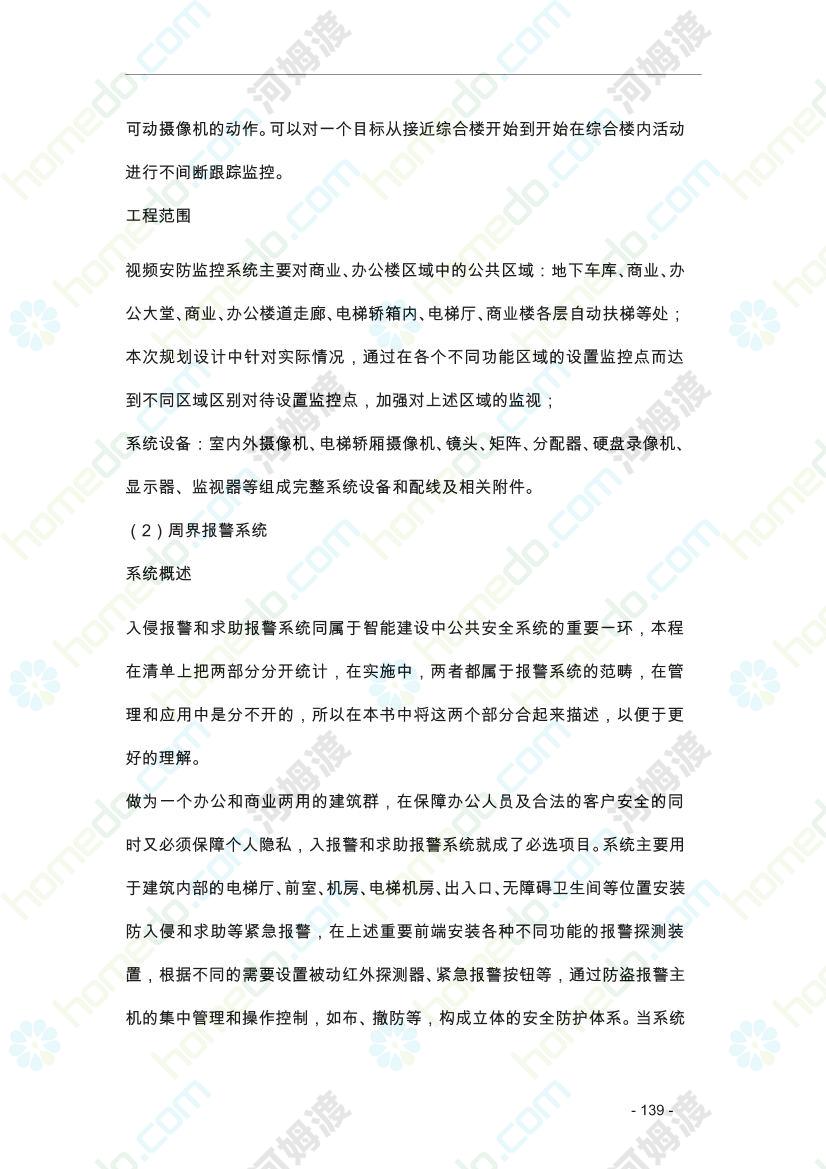 可动摄像机的动作。可以对一个目标从接近综合楼开始到开始在综合楼内活动进行不间断跟踪监控。

工程范围

视频安防监控系统主要对商业、办公楼区域中的公共区域：地下车库、商业、办公大堂、商业、办公楼道走廊、电梯轿箱内、电梯厅、商业楼各层自动扶梯等处；本次规划设计中针对实际情况，通过在各个不同功能区域的设置监控点而达到不同区域区别对待设置监控点，加强对上述区域的监视；

系统设备：室内外摄像机、电梯轿厢摄像机、镜头、矩阵、分配器、硬盘录像机、显示器、监视器等组成完整系统设备和配线及相关附件。

（2）周界报警系统

系统概述

入侵报警和求助报警系统同属于智能建设中公共安全系统的重要一环，本程在清单上把两部分分开统计，在实施中，两者都属于报警系统的范畴，在管理和应用中是分不开的，所以在本书中将这两个部分合起来描述，以便于更好的理解。

做为一个办公和商业两用的建筑群，在保障办公人员及合法的客户安全的同时又必须保障个人隐私，入报警和求助报警系统就成了必选项目。系统主要用于建筑内部的电梯厅、前室、机房、电梯机房、出入口、无障碍卫生间等位置安装防入侵和求助等紧急报警，在上述重要前端安装各种不同功能的报警探测装置，根据不同的需要设置被动红外探测器、紧急报警按钮等，通过防盗报警主机的集中管理和操作控制，如布、撤防等，构成立体的安全防护体系。当系统

- 139 -

homedo.com 河姆渡